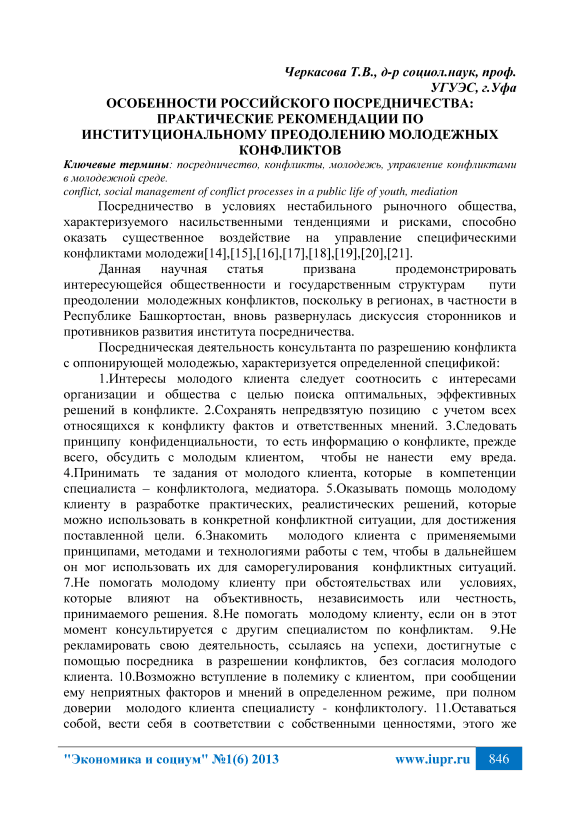 Черкасова Т.В., д-р социол.наук, проф.
УГУЭС, г.Уфа

ОСОБЕННОСТИ РОССИЙСКОГО ПОСРЕДНИЧЕСТВА: ПРАКТИЧЕСКИЕ РЕКОМЕНДАЦИИ ПО ИНСТИТУЦИОНАЛЬНОМУ ПРЕОДОЛЕНИЮ МОЛОДЕЖНЫХ КОНФЛИКТОВ

Ключевые термины: посредничество, конфликты, молодежь, управление конфликтами в молодежной среде.
conflict, social management of conflict processes in a public life of youth, mediation

Посредничество в условиях нестабильного рыночного общества, характеризуемого насильственными тенденциями и рисками, способно оказать существенное воздействие на управление специфическими конфликтами молодежи[14],[15],[16],[17],[18],[19],[20],[21].

Данная научная статья призвана продемонстрировать интересующейся общественности и государственным структурам пути преодолении молодежных конфликтов, поскольку в регионах, в частности в Республике Башкортостан, вновь развернулась дискуссия сторонников и противников развития института посредничества.

Посредническая деятельность консультанта по разрешению конфликта с оппонирующей молодежью, характеризуется определенной спецификой:

1.Интересы молодого клиента следует соотносить с интересами организации и общества с целью поиска оптимальных, эффективных решений в конфликте. 2.Сохранять непредвзятую позицию с учетом всех относящихся к конфликту фактов и ответственных мнений. 3.Следовать принципу конфиденциальности, то есть информацию о конфликте, прежде всего, обсудить с молодым клиентом, чтобы не нанести ему вреда. 4.Принимать те задания от молодого клиента, которые в компетенции специалиста – конфликтолога, медиатора. 5.Оказывать помощь молодому клиенту в разработке практических, реалистических решений, которые можно использовать в конкретной конфликтной ситуации, для достижения поставленной цели. 6.Знакомить молодого клиента с применяемыми принципами, методами и технологиями работы с тем, чтобы в дальнейшем он мог использовать их для саморегулирования конфликтных ситуаций. 7.Не помогать молодому клиенту при обстоятельствах или условиях, которые влияют на объективность, независимость или честность, принимаемого решения. 8.Не помогать молодому клиенту, если он в этот момент консультируется с другим специалистом по конфликтам. 9.Не рекламировать свою деятельность, ссылаясь на успехи, достигнутые с помощью посредника в разрешении конфликтов, без согласия молодого клиента. 10.Возможно вступление в полемику с клиентом, при сообщении ему неприятных факторов и мнений в определенном режиме, при полном доверии молодого клиента специалисту - конфликтологу. 11.Оставаться собой, вести себя в соответствии с собственными ценностями, этого же

"Экономика и социум" №1(6) 2013 www.iupr.ru 846